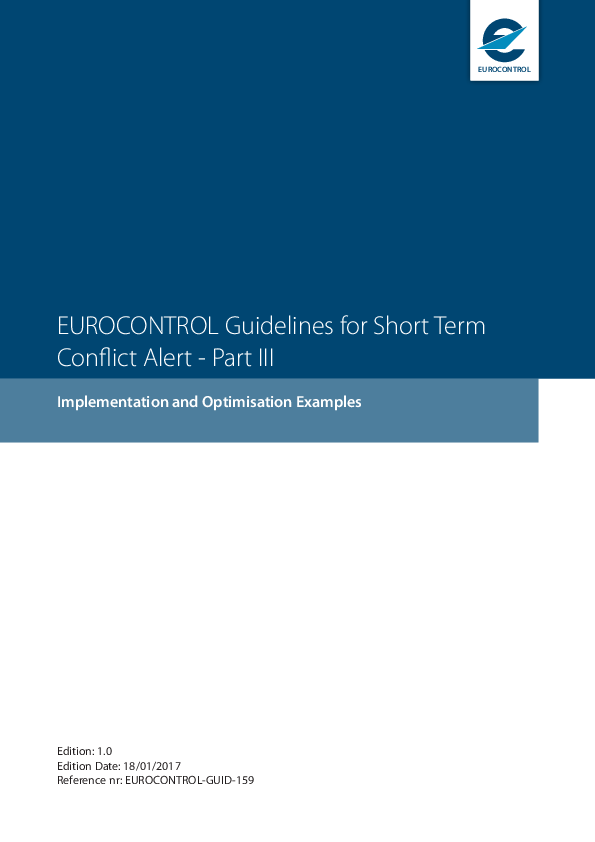 EUROCONTROL

EUROCONTROL Guidelines for Short Term Conflict Alert - Part III

Implementation and Optimisation Examples

Edition: 1.0
Edition Date: 18/01/2017
Reference nr: EUROCONTROL-GUID-159